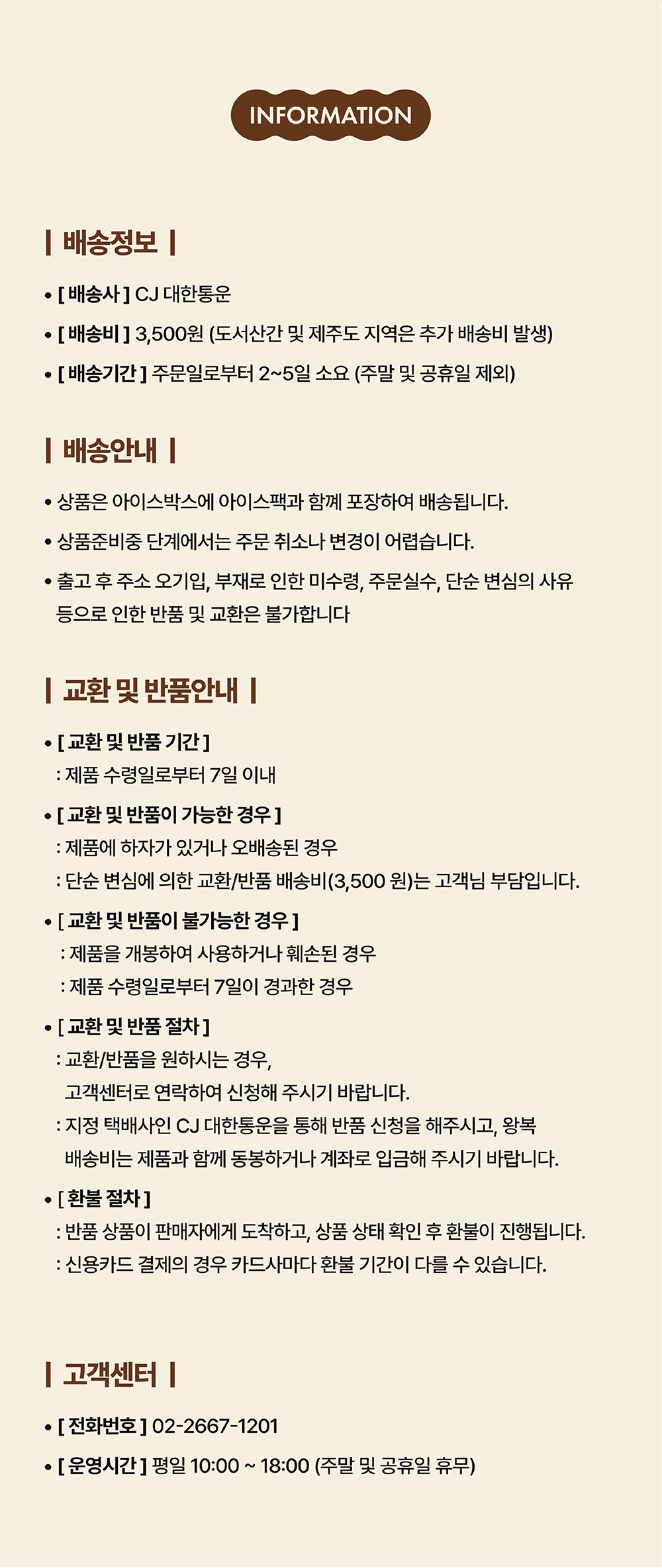 INFORMATION

| 배송정보 |

• [ 배송사 ] CJ 대한통운

• [ 배송비 ] 3,500원 (도서산간 및 제주도 지역은 추가 배송비 발생)

• [ 배송기간 ] 주문일로부터 2~5일 소요 (주말 및 공휴일 제외)

| 배송안내 |

• 상품은 아이스박스에 아이스팩과 함께 포장하여 배송됩니다.

• 상품준비중 단계에서는 주문 취소나 변경이 어렵습니다.

• 출고 후 주소 오기입, 부재로 인한 미수령, 주문실수, 단순 변심의 사유 등으로 인한 반품 및 교환은 불가합니다

| 교환 및 반품안내 |

• [ 교환 및 반품 기간 ]
: 제품 수령일로부터 7일 이내

• [ 교환 및 반품이 가능한 경우 ]
: 제품에 하자가 있거나 오배송된 경우
: 단순 변심에 의한 교환/반품 배송비(3,500 원)는 고객님 부담입니다.

• [ 교환 및 반품이 불가능한 경우 ]
: 제품을 개봉하여 사용하거나 훼손된 경우
: 제품 수령일로부터 7일이 경과한 경우

• [ 교환 및 반품 절차 ]
: 교환/반품을 원하시는 경우, 고객센터로 연락하여 신청해 주시기 바랍니다.
: 지정 택배사인 CJ 대한통운을 통해 반품 신청을 해주시고, 왕복 배송비는 제품과 함께 동봉하거나 계좌로 입금해 주시기 바랍니다.

• [ 환불 절차 ]
: 반품 상품이 판매자에게 도착하고, 상품 상태 확인 후 환불이 진행됩니다.
: 신용카드 결제의 경우 카드사마다 환불 기간이 다를 수 있습니다.

| 고객센터 |

• [ 전화번호 ] 02-2667-1201

• [ 운영시간 ] 평일 10:00 ~ 18:00 (주말 및 공휴일 휴무)